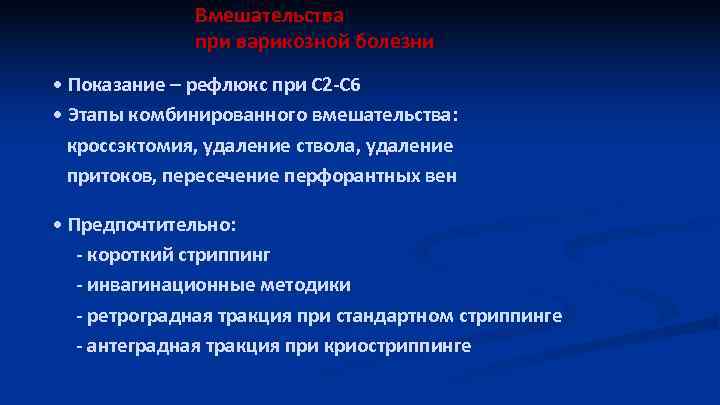 Вмешательства
при варикозной болезни

• Показание – рефлюкс при С2-С6
• Этапы комбинированного вмешательства: кроссэктомия, удаление ствола, удаление притоков, пересечение перфорантных вен

• Предпочтительно:
- короткий стриппинг
- инвагинационные методики
- ретроградная тракция при стандартном стриппинге
- антеградная тракция при криостриппинге